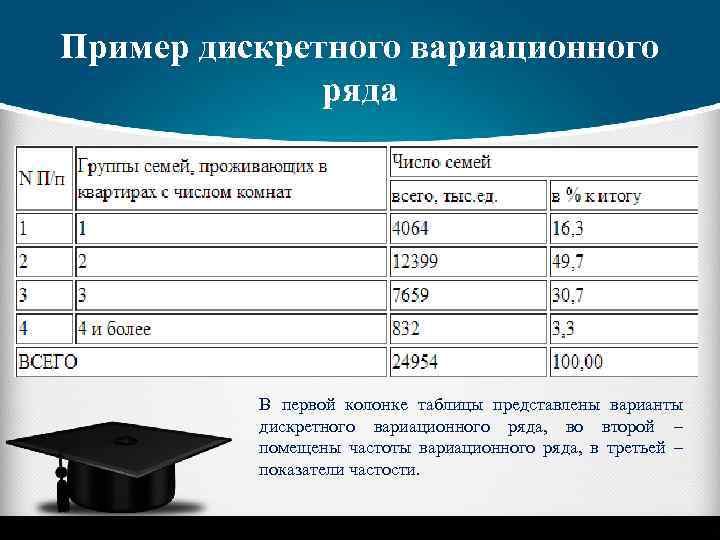 Пример дискретного вариационного ряда

| N П/п | Группы семей, проживающих в квартирах с числом комнат | Число семей | |
|---|---|---|---|
| | | всего, тыс.ед. | в % к итогу |
| 1 | 1 | 4064 | 16,3 |
| 2 | 2 | 12399 | 49,7 |
| 3 | 3 | 7659 | 30,7 |
| 4 | 4 и более | 832 | 3,3 |
| ВСЕГО | | 24954 | 100,00 |

В первой колонке таблицы представлены варианты дискретного вариационного ряда, во второй – помещены частоты вариационного ряда, в третьей – показатели частости.